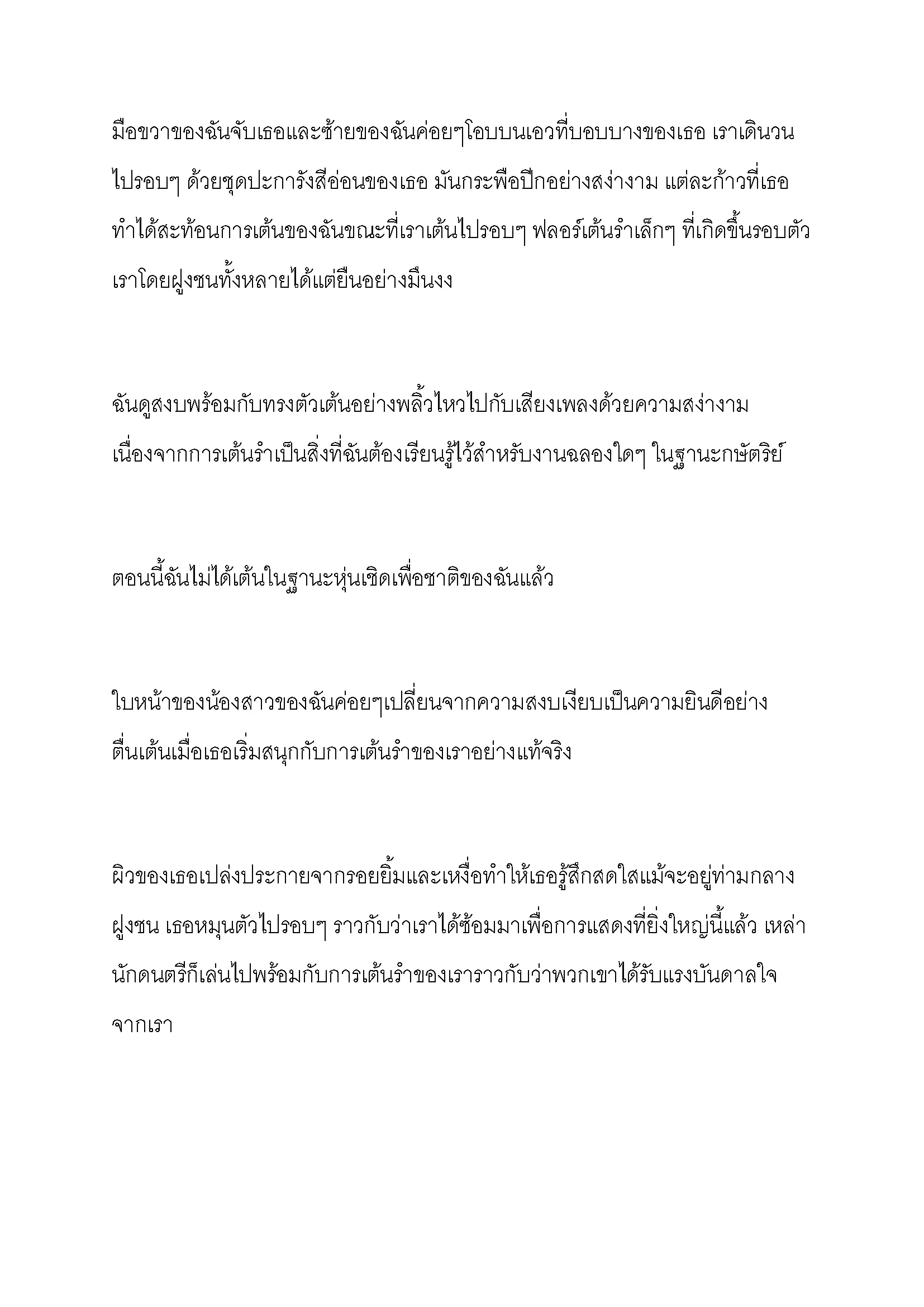 มือขวาของฉันจับเธอและซ้ายของฉันค่อยๆโอบบนเอวที่บอบบางของเธอ เราเดินวนไปรอบๆ ด้วยชุดปะการังสีอ่อนของเธอ มันกระพือปีกอย่างสง่างาม แต่ละก้าวที่เธอทำได้สะท้อนการเต้นของฉันขณะที่เราเต้นไปรอบๆ ฟลอร์เต้นรำเล็กๆ ที่เกิดขึ้นรอบตัวเราโดยฝูงชนทั้งหลายได้แต่ยืนอย่างมึนงง

ฉันดูสงบพร้อมกับทรงตัวเต้นอย่างพลิ้วไหวไปกับเสียงเพลงด้วยความสง่างาม เนื่องจากการเต้นรำเป็นสิ่งที่ฉันต้องเรียนรู้ไว้สำหรับงานฉลองใดๆ ในฐานะกษัตริย์

ตอนนี้ฉันไม่ได้เต้นในฐานะหุ่นเชิดเพื่อชาติของฉันแล้ว

ใบหน้าของน้องสาวของฉันค่อยๆเปลี่ยนจากความสงบเงียบเป็นความยินดีอย่างตื่นเต้นเมื่อเธอเริ่มสนุกกับการเต้นรำของเราอย่างแท้จริง

ผิวของเธอเปล่งประกายจากรอยยิ้มและเหงื่อทำให้เธอรู้สึกสดใสแม้จะอยู่ท่ามกลางฝูงชน เธอหมุนตัวไปรอบๆ ราวกับว่าเราได้ซ้อมมาเพื่อการแสดงที่ยิ่งใหญ่นี้แล้ว เหล่านักดนตรีก็เล่นไปพร้อมกับการเต้นรำของเราราวกับว่าพวกเขาได้รับแรงบันดาลใจจากเรา